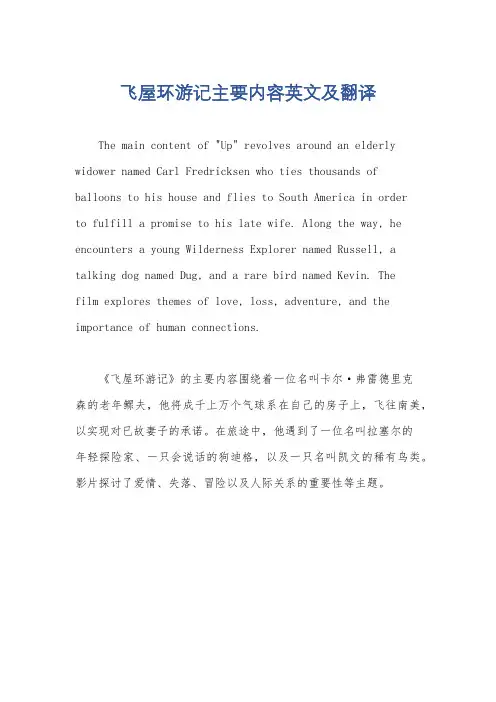 飞屋环游记主要内容英文及翻译

The main content of "Up" revolves around an elderly widower named Carl Fredricksen who ties thousands of balloons to his house and flies to South America in order to fulfill a promise to his late wife. Along the way, he encounters a young Wilderness Explorer named Russell, a talking dog named Dug, and a rare bird named Kevin. The film explores themes of love, loss, adventure, and the importance of human connections.

《飞屋环游记》的主要内容围绕着一位名叫卡尔·弗雷德里克森的老年鳏夫，他将成千上万个气球系在自己的房子上，飞往南美，以实现对已故妻子的承诺。在旅途中，他遇到了一位名叫拉塞尔的年轻探险家、一只会说话的狗迪格，以及一只名叫凯文的稀有鸟类。影片探讨了爱情、失落、冒险以及人际关系的重要性等主题。